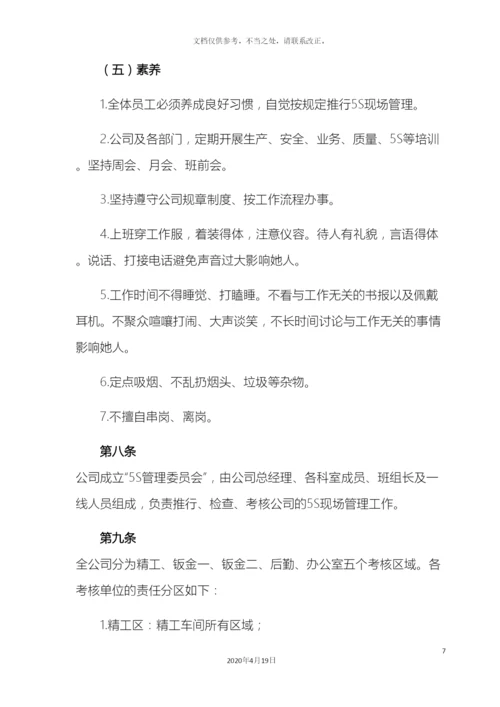 文档仅供参考，不当之处，请联系改正。

（五）素养

1.全体员工必须养成良好习惯，自觉按规定推行5S现场管理。

2.公司及各部门，定期开展生产、安全、业务、质量、5S等培训。坚持周会、月会、班前会。

3.坚持遵守公司规章制度、按工作流程办事。

4.上班穿工作服，着装得体，注意仪容。待人有礼貌，言语得体。说话、打接电话避免声音过大影响她人。

5.工作时间不得睡觉、打瞌睡。不看与工作无关的书报以及佩戴耳机。不聚众喧嚷打闹、大声谈笑，不长时间讨论与工作无关的事情影响她人。

6.定点吸烟、不乱扔烟头、垃圾等杂物。

7.不擅自串岗、离岗。

第八条

公司成立“5S管理委员会”，由公司总经理、各科室成员、班组长及一线人员组成，负责推行、检查、考核公司的5S现场管理工作。

第九条

全公司分为精工、钣金一、钣金二、后勤、办公室五个考核区域。各考核单位的责任分区如下：

1.精工区：精工车间所有区域；

7

2020年4月19日